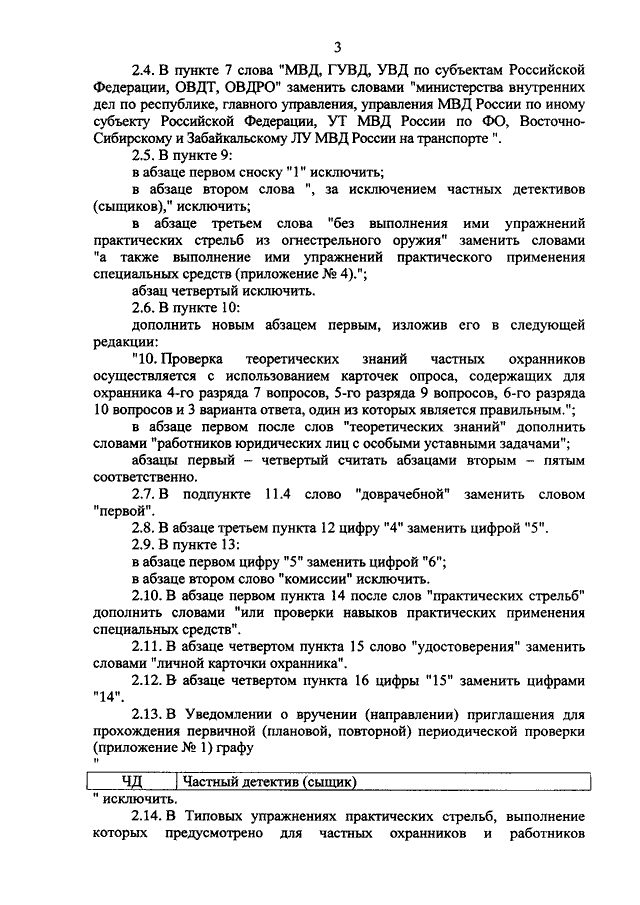 3

2.4. В пункте 7 слова "МВД, ГУВД, УВД по субъектам Российской Федерации, ОВДТ, ОВДРО" заменить словами "министерства внутренних дел по республике, главного управления, управления МВД России по иному субъекту Российской Федерации, УТ МВД России по ФО, Восточно-Сибирскому и Забайкальскому ЛУ МВД России на транспорте ".

2.5. В пункте 9:

в абзаце первом сноску "1" исключить;

в абзаце втором слова ", за исключением частных детективов (сыщиков)," исключить;

в абзаце третьем слова "без выполнения ими упражнений практических стрельб из огнестрельного оружия" заменить словами "а также выполнение ими упражнений практического применения специальных средств (приложение № 4).";

абзац четвертый исключить.

2.6. В пункте 10:

дополнить новым абзацем первым, изложив его в следующей редакции:

"10. Проверка теоретических знаний частных охранников осуществляется с использованием карточек опроса, содержащих для охранника 4-го разряда 7 вопросов, 5-го разряда 9 вопросов, 6-го разряда 10 вопросов и 3 варианта ответа, один из которых является правильным.";

в абзаце первом после слов "теоретических знаний" дополнить словами "работников юридических лиц с особыми уставными задачами";

абзацы первый – четвертый считать абзацами вторым – пятым соответственно.

2.7. В подпункте 11.4 слово "доврачебной" заменить словом "первой".

2.8. В абзаце третьем пункта 12 цифру "4" заменить цифрой "5".

2.9. В пункте 13:

в абзаце первом цифру "5" заменить цифрой "6";

в абзаце втором слово "комиссии" исключить.

2.10. В абзаце первом пункта 14 после слов "практических стрельб" дополнить словами "или проверки навыков практических применения специальных средств".

2.11. В абзаце четвертом пункта 15 слово "удостоверения" заменить словами "личной карточки охранника".

2.12. В абзаце четвертом пункта 16 цифры "15" заменить цифрами "14".

2.13. В Уведомлении о вручении (направлении) приглашения для прохождения первичной (плановой, повторной) периодической проверки (приложение № 1) графу

"

| ЧД | Частный детектив (сыщик) |
|---|---|

" исключить.

2.14. В Типовых упражнениях практических стрельб, выполнение которых предусмотрено для частных охранников и работников